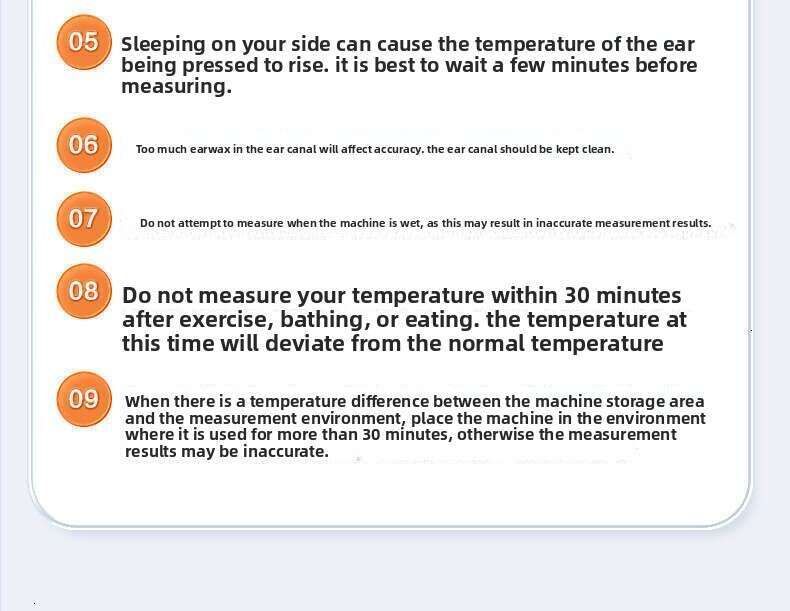 05 Sleeping on your side can cause the temperature of the ear being pressed to rise. it is best to wait a few minutes before measuring.

06 Too much earwax in the ear canal will affect accuracy. the ear canal should be kept clean.

07 Do not attempt to measure when the machine is wet, as this may result in inaccurate measurement results.

08 Do not measure your temperature within 30 minutes after exercise, bathing, or eating. the temperature at this time will deviate from the normal temperature

09 When there is a temperature difference between the machine storage area and the measurement environment, place the machine in the environment where it is used for more than 30 minutes, otherwise the measurement results may be inaccurate.